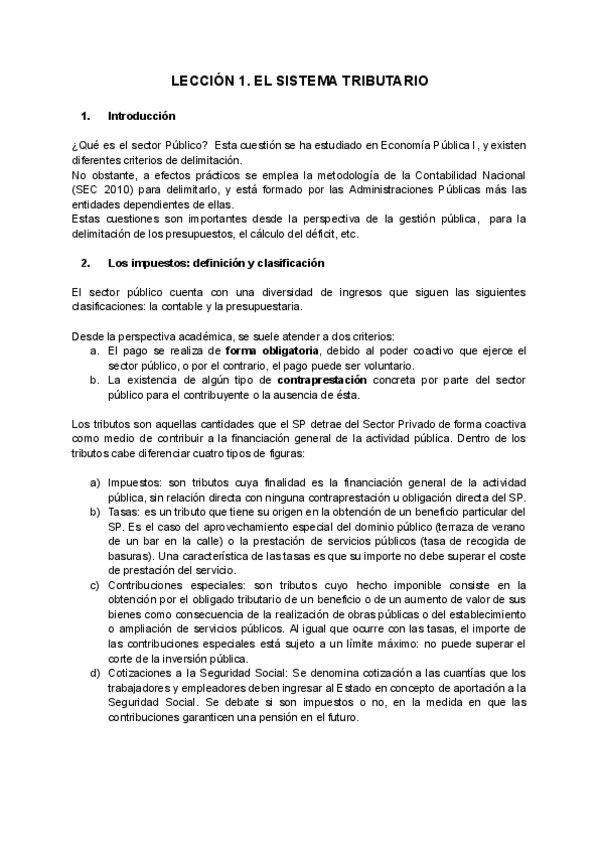 LECCIÓN 1. EL SISTEMA TRIBUTARIO

1. Introducción

¿Qué es el sector Público? Esta cuestión se ha estudiado en Economía Pública I, y existen diferentes criterios de delimitación.
No obstante, a efectos prácticos se emplea la metodología de la Contabilidad Nacional (SEC 2010) para delimitarlo, y está formado por las Administraciones Públicas más las entidades dependientes de ellas.
Estas cuestiones son importantes desde la perspectiva de la gestión pública, para la delimitación de los presupuestos, el cálculo del déficit, etc.

2. Los impuestos: definición y clasificación

El sector público cuenta con una diversidad de ingresos que siguen las siguientes clasificaciones: la contable y la presupuestaria.

Desde la perspectiva académica, se suele atender a dos criterios:
a. El pago se realiza de forma obligatoria, debido al poder coactivo que ejerce el sector público, o por el contrario, el pago puede ser voluntario.
b. La existencia de algún tipo de contraprestación concreta por parte del sector público para el contribuyente o la ausencia de ésta.

Los tributos son aquellas cantidades que el SP detrae del Sector Privado de forma coactiva como medio de contribuir a la financiación general de la actividad pública. Dentro de los tributos cabe diferenciar cuatro tipos de figuras:

a) Impuestos: son tributos cuya finalidad es la financiación general de la actividad pública, sin relación directa con ninguna contraprestación u obligación directa del SP.
b) Tasas: es un tributo que tiene su origen en la obtención de un beneficio particular del SP. Es el caso del aprovechamiento especial del dominio público (terraza de verano de un bar en la calle) o la prestación de servicios públicos (tasa de recogida de basuras). Una característica de las tasas es que su importe no debe superar el coste de prestación del servicio.
c) Contribuciones especiales: son tributos cuyo hecho imponible consiste en la obtención por el obligado tributario de un beneficio o de un aumento de valor de sus bienes como consecuencia de la realización de obras públicas o del establecimiento o ampliación de servicios públicos. Al igual que ocurre con las tasas, el importe de las contribuciones especiales está sujeto a un límite máximo: no puede superar el corte de la inversión pública.
d) Cotizaciones a la Seguridad Social: Se denomina cotización a las cuantías que los trabajadores y empleadores deben ingresar al Estado en concepto de aportación a la Seguridad Social. Se debate si son impuestos o no, en la medida en que las contribuciones garanticen una pensión en el futuro.